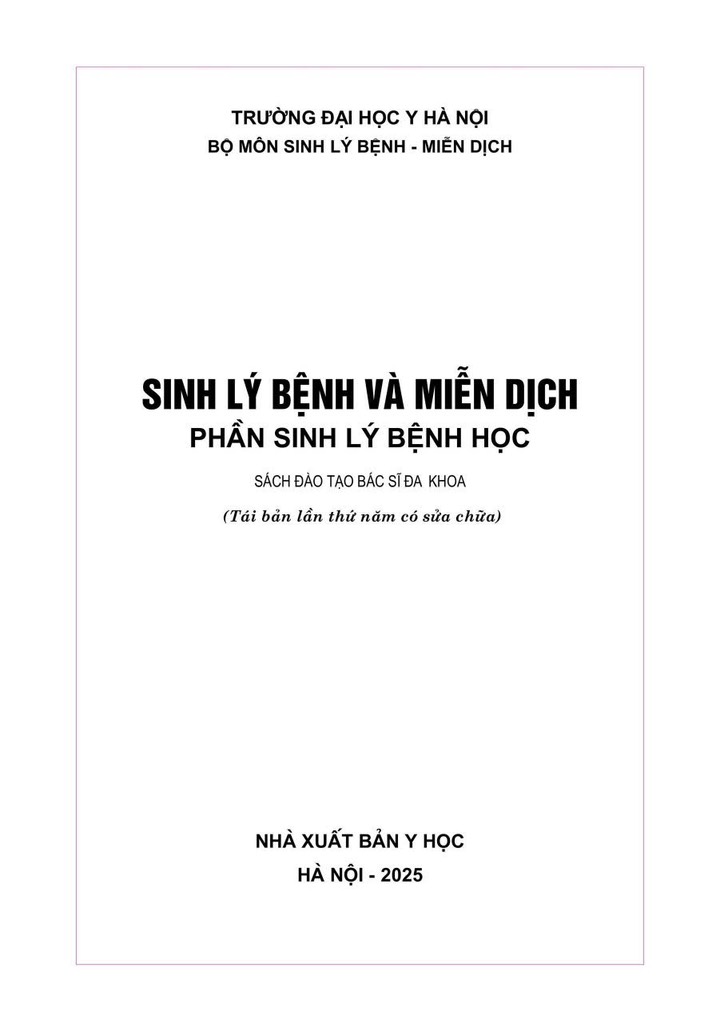 TRƯỜNG ĐẠI HỌC Y HÀ NỘI
BỘ MÔN SINH LÝ BỆNH - MIỄN DỊCH

SINH LÝ BỆNH VÀ MIỄN DỊCH
PHẦN SINH LÝ BỆNH HỌC

SÁCH ĐÀO TẠO BÁC SĨ ĐA KHOA

(Tái bản lần thứ năm có sửa chữa)

NHÀ XUẤT BẢN Y HỌC
HÀ NỘI - 2025